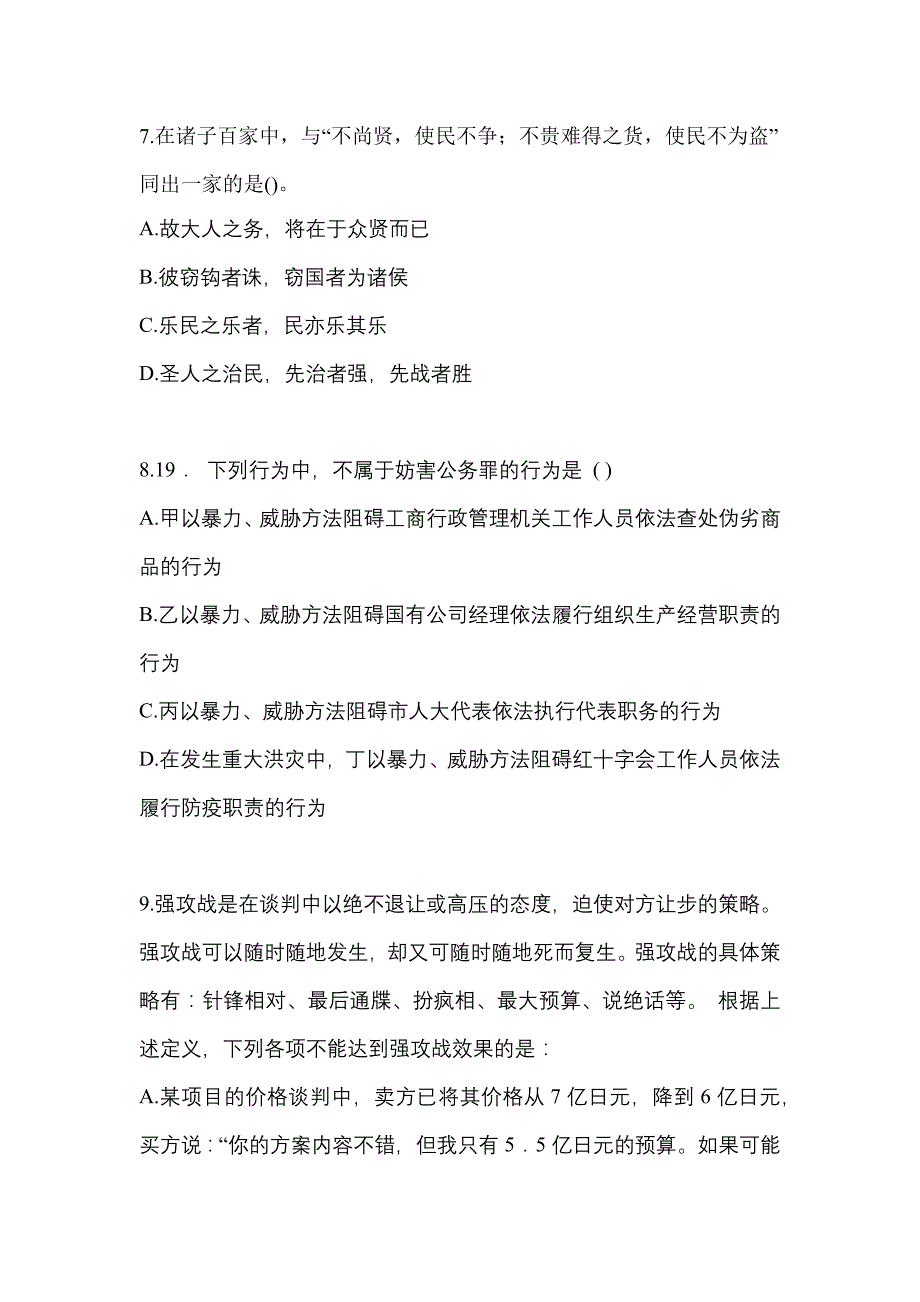 7.在诸子百家中，与“不尚贤，使民不争；不贵难得之货，使民不为盗”同出一家的是()。

A.故大人之务，将在于众贤而已

B.彼窃钩者诛，窃国者为诸侯

C.乐民之乐者，民亦乐其乐

D.圣人之治民，先治者强，先战者胜

8.19． 下列行为中，不属于妨害公务罪的行为是（）

A.甲以暴力、威胁方法阻碍工商行政管理机关工作人员依法查处伪劣商品的行为

B.乙以暴力、威胁方法阻碍国有公司经理依法履行组织生产经营职责的行为

C.丙以暴力、威胁方法阻碍市人大代表依法执行代表职务的行为

D.在发生重大洪灾中，丁以暴力、威胁方法阻碍红十字会工作人员依法履行防疫职责的行为

9.强攻战是在谈判中以绝不退让或高压的态度，迫使对方让步的策略。强攻战可以随时随地发生，却又可随时随地死而复生。强攻战的具体策略有：针锋相对、最后通牒、扮疯相、最大预算、说绝话等。 根据上述定义，下列各项不能达到强攻战效果的是：

A.某项目的价格谈判中，卖方已将其价格从 7 亿日元，降到 6 亿日元，买方说：“你的方案内容不错，但我只有 5．5 亿日元的预算。如果可能